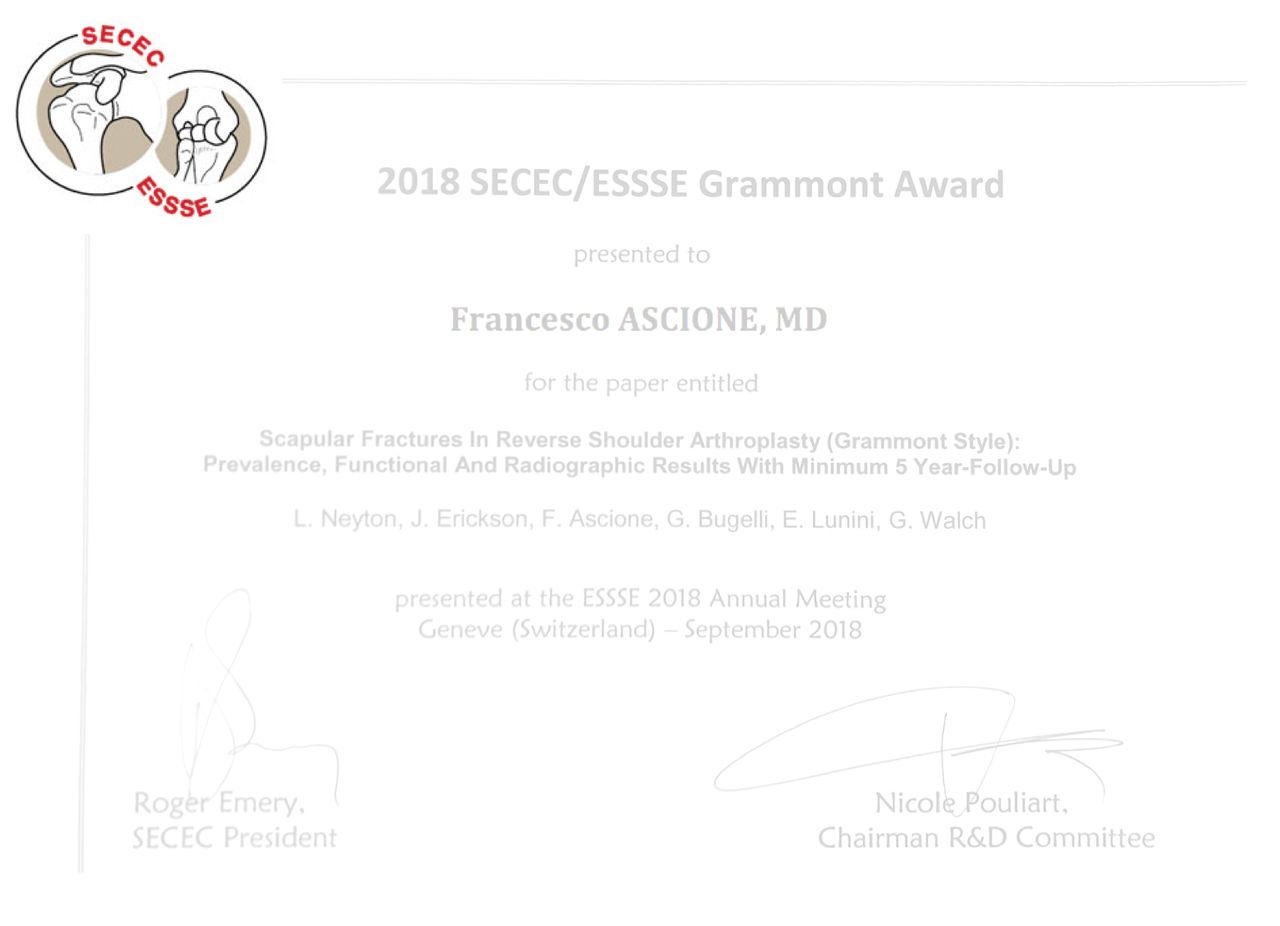 SECEC
ESSSE

2018 SECEC/ESSSE Grammont Award

presented to

Francesco ASCIONE, MD

for the paper entitled

Scapular Fractures In Reverse Shoulder Arthroplasty (Grammont Style): Prevalence, Functional And Radiographic Results With Minimum 5 Year-Follow-Up

L. Neyton, J. Erickson, F. Ascione, G. Bugelli, E. Lunini, G. Walch

presented at the ESSSE 2018 Annual Meeting
Geneve (Switzerland) – September 2018

Roger Emery,
SECEC President

Nicole Pouliart,
Chairman R&D Committee